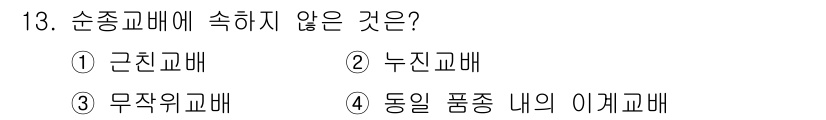 13. 순종교배에 속하지 않은 것은?

① 근친교배　② 누진교배

③ 무작위교배　④ 동일 품종 내의 이계교배